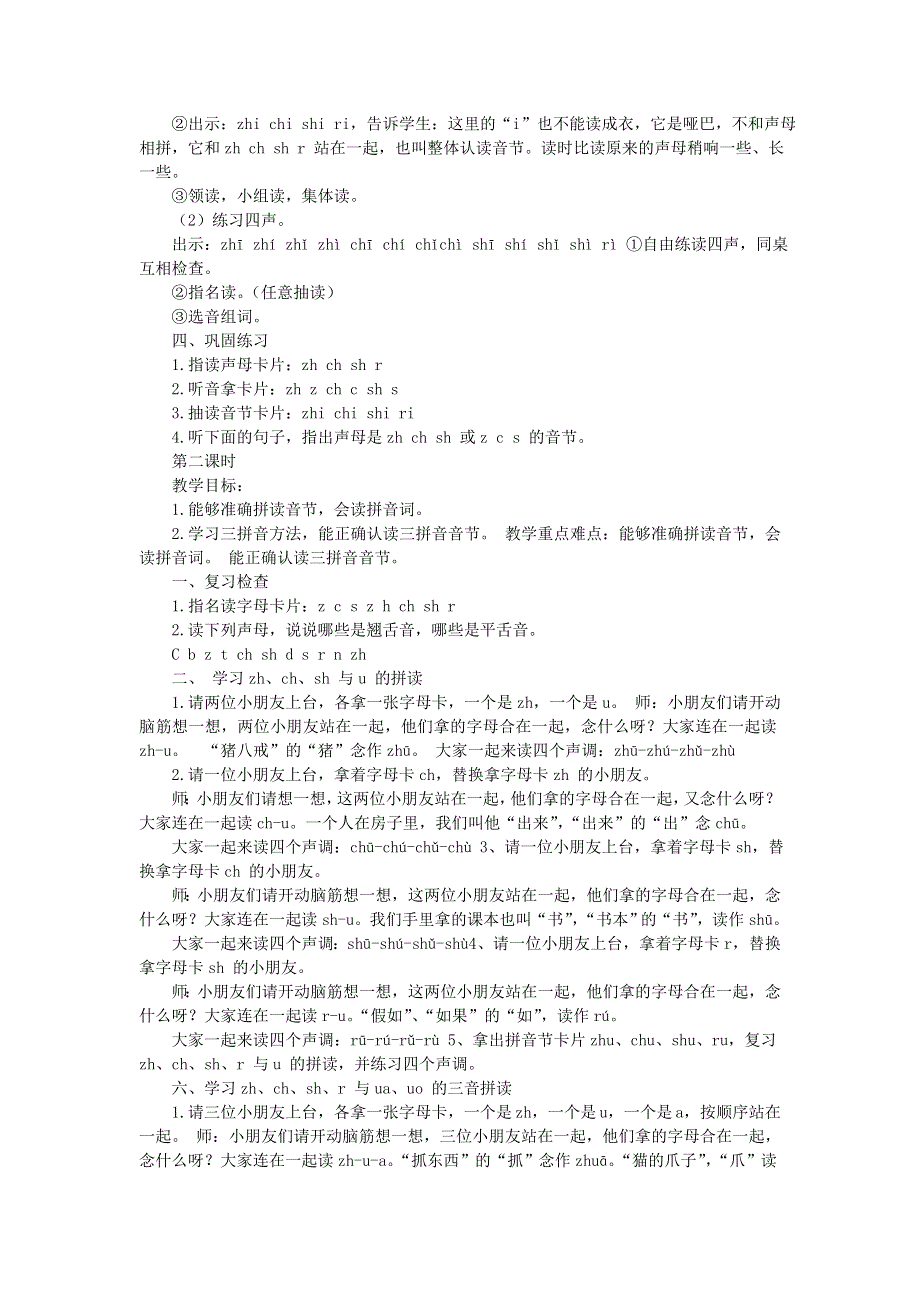 ②出示：zhi chi shi ri，告诉学生：这里的“i”也不能读成衣，它是哑巴，不和声母相拼，它和 zh ch sh r 站在一起，也叫整体认读音节。读时比读原来的声母稍响一些、长一些。

③领读，小组读，集体读。

（2）练习四声。

出示：zhī zhí zhǐ zhì chī chí chǐchì shī shí shǐ shì rì ①自由练读四声，同桌互相检查。

②指名读。（任意抽读）

③选音组词。

四、巩固练习

1.指读声母卡片：zh ch sh r

2.听音拿卡片：zh z ch c sh s

3.抽读音节卡片：zhi chi shi ri

4.听下面的句子，指出声母是 zh ch sh 或 z c s 的音节。

第二课时

教学目标：

1.能够准确拼读音节，会读拼音词。

2.学习三拼音方法，能正确认读三拼音音节。 教学重点难点：能够准确拼读音节，会读拼音词。 能正确认读三拼音音节。

一、复习检查

1.指名读字母卡片：z c s z h ch sh r

2.读下列声母，说说哪些是翘舌音，哪些是平舌音。

C b z t ch sh d s r n zh

二、 学习 zh、ch、sh 与 u 的拼读

1.请两位小朋友上台，各拿一张字母卡，一个是 zh，一个是 u。 师：小朋友们请开动脑筋想一想，两位小朋友站在一起，他们拿的字母合在一起，念什么呀？大家连在一起读 zh-u。 “猪八戒”的“猪”念作 zhū。 大家一起来读四个声调：zhū-zhú-zhǔ-zhù

2.请一位小朋友上台，拿着字母卡 ch，替换拿字母卡 zh 的小朋友。

师：小朋友们请想一想，这两位小朋友站在一起，他们拿的字母合在一起，又念什么呀？大家连在一起读 ch-u。一个人在房子里，我们叫他“出来”，“出来”的“出”念 chū。

大家一起来读四个声调：chū-chú-chǔ-chù 3、请一位小朋友上台，拿着字母卡 sh，替换拿字母卡 ch 的小朋友。

师：小朋友们请开动脑筋想一想，这两位小朋友站在一起，他们拿的字母合在一起，念什么呀？大家连在一起读 sh-u。我们手里拿的课本也叫“书”，“书本”的“书”，读作 shū。

大家一起来读四个声调：shū-shú-shǔ-shù4、请一位小朋友上台，拿着字母卡 r，替换拿字母卡 sh 的小朋友。

师：小朋友们请开动脑筋想一想，这两位小朋友站在一起，他们拿的字母合在一起，念什么呀？大家连在一起读 r-u。“假如”、“如果”的“如”，读作 rú。

大家一起来读四个声调：rū-rú-rǔ-rù 5、拿出拼音节卡片 zhu、chu、shu、ru，复习 zh、ch、sh、r 与 u 的拼读，并练习四个声调。

六、学习 zh、ch、sh、r 与 ua、uo 的三音拼读

1.请三位小朋友上台，各拿一张字母卡，一个是 zh，一个是 u，一个是 a，按顺序站在一起。 师：小朋友们请开动脑筋想一想，三位小朋友站在一起，他们拿的字母合在一起，念什么呀？大家连在一起读 zh-u-a。“抓东西”的“抓”念作 zhuā。“猫的爪子”，“爪”读